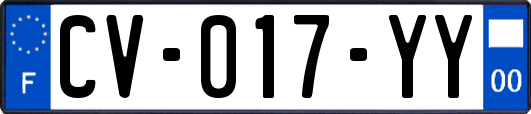 F
CV-017-YY
00